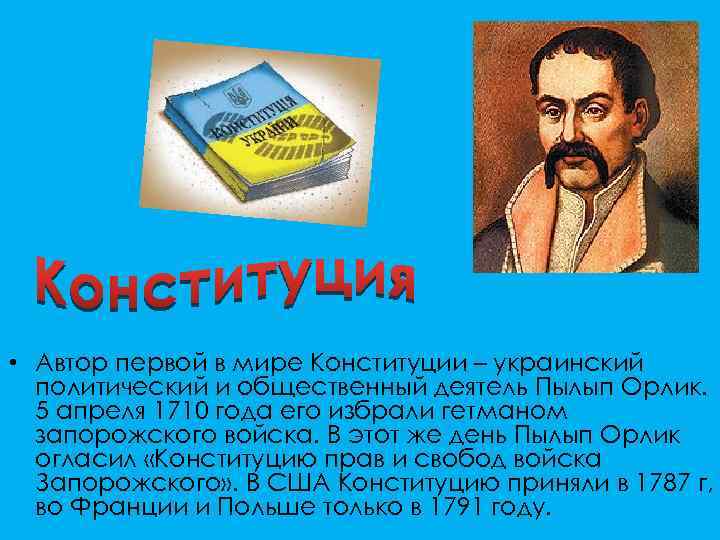 КОНСТИТУЦІЯ
УКРАЇНИ

Конституция

• Автор первой в мире Конституции – украинский политический и общественный деятель Пылып Орлик. 5 апреля 1710 года его избрали гетманом запорожского войска. В этот же день Пылып Орлик огласил «Конституцию прав и свобод войска Запорожского». В США Конституцию приняли в 1787 г. во Франции и Польше только в 1791 году.